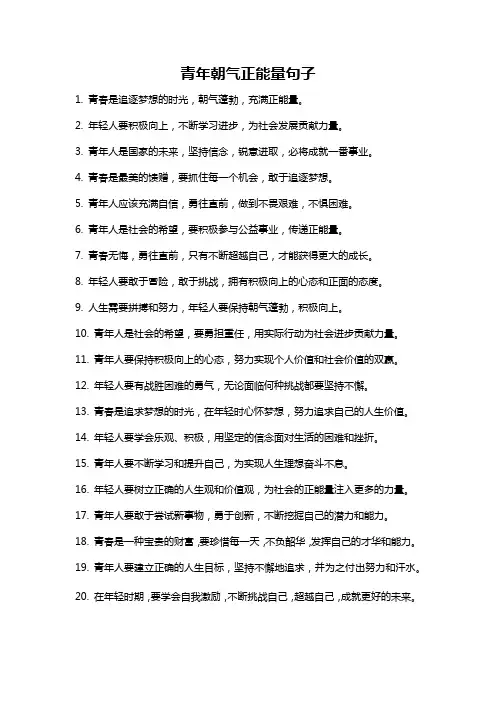 青年朝气正能量句子

1. 青春是追逐梦想的时光，朝气蓬勃，充满正能量。

2. 年轻人要积极向上，不断学习进步，为社会发展贡献力量。

3. 青年人是国家的未来，坚持信念，锐意进取，必将成就一番事业。

4. 青春是最美的馈赠，要抓住每一个机会，敢于追逐梦想。

5. 青年人应该充满自信，勇往直前，做到不畏艰难，不惧困难。

6. 青年人是社会的希望，要积极参与公益事业，传递正能量。

7. 青春无悔，勇往直前，只有不断超越自己，才能获得更大的成长。

8. 年轻人要敢于冒险，敢于挑战，拥有积极向上的心态和正面的态度。

9. 人生需要拼搏和努力，年轻人要保持朝气蓬勃，积极向上。

10. 青年人是社会的希望，要勇担重任，用实际行动为社会进步贡献力量。

11. 青年人要保持积极向上的心态，努力实现个人价值和社会价值的双赢。

12. 年轻人要有战胜困难的勇气，无论面临何种挑战都要坚持不懈。

13. 青春是追求梦想的时光，在年轻时心怀梦想，努力追求自己的人生价值。

14. 年轻人要学会乐观、积极，用坚定的信念面对生活的困难和挫折。

15. 青年人要不断学习和提升自己，为实现人生理想奋斗不息。

16. 年轻人要树立正确的人生观和价值观，为社会的正能量注入更多的力量。

17. 青年人要敢于尝试新事物，勇于创新，不断挖掘自己的潜力和能力。

18. 青春是一种宝贵的财富，要珍惜每一天，不负韶华，发挥自己的才华和能力。

19. 青年人要建立正确的人生目标，坚持不懈地追求，并为之付出努力和汗水。

20. 在年轻时期，要学会自我激励，不断挑战自己，超越自己，成就更好的未来。